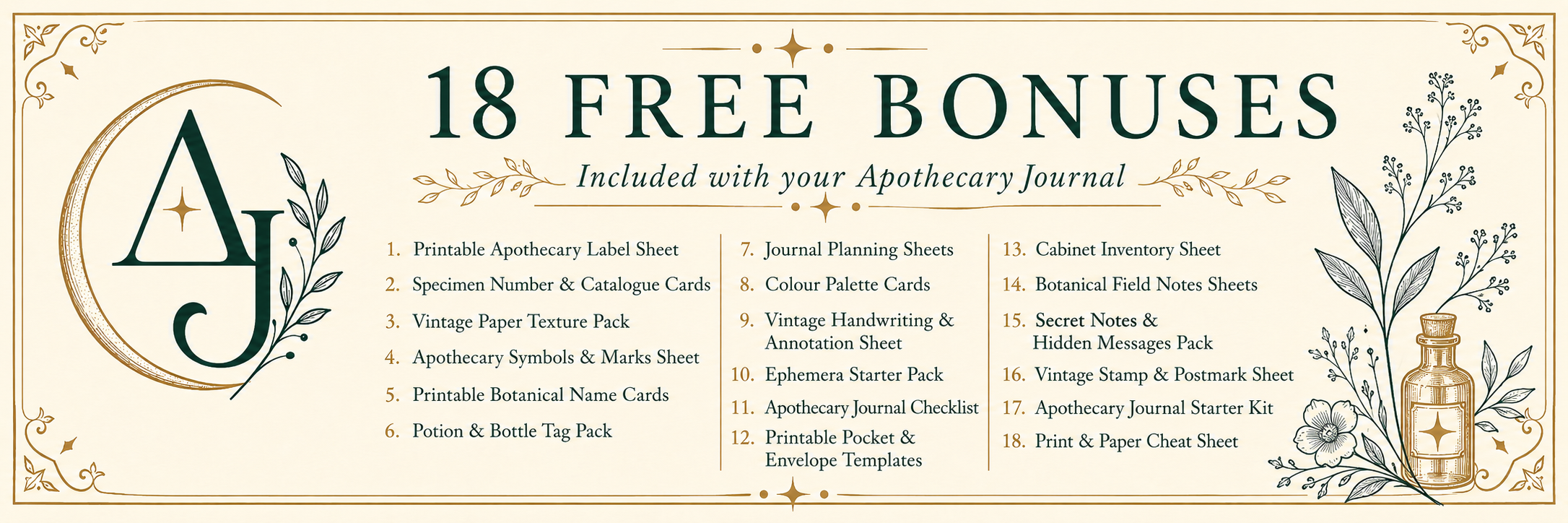 AJ

18 FREE BONUSES

Included with your Apothecary Journal

1. Printable Apothecary Label Sheet
2. Specimen Number & Catalogue Cards
3. Vintage Paper Texture Pack
4. Apothecary Symbols & Marks Sheet
5. Printable Botanical Name Cards
6. Potion & Bottle Tag Pack

7. Journal Planning Sheets
8. Colour Palette Cards
9. Vintage Handwriting & Annotation Sheet
10. Ephemera Starter Pack
11. Apothecary Journal Checklist
12. Printable Pocket & Envelope Templates

13. Cabinet Inventory Sheet
14. Botanical Field Notes Sheets
15. Secret Notes & Hidden Messages Pack
16. Vintage Stamp & Postmark Sheet
17. Apothecary Journal Starter Kit
18. Print & Paper Cheat Sheet